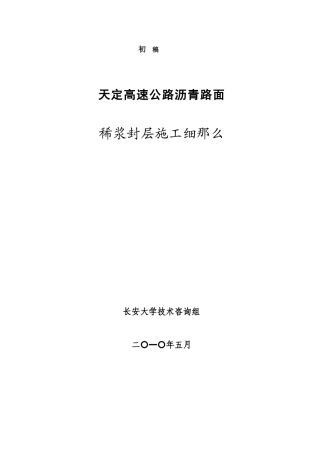 初 稿

天定高速公路沥青路面

稀浆封层施工细那么

长安大学技术咨询组

二〇一〇年五月